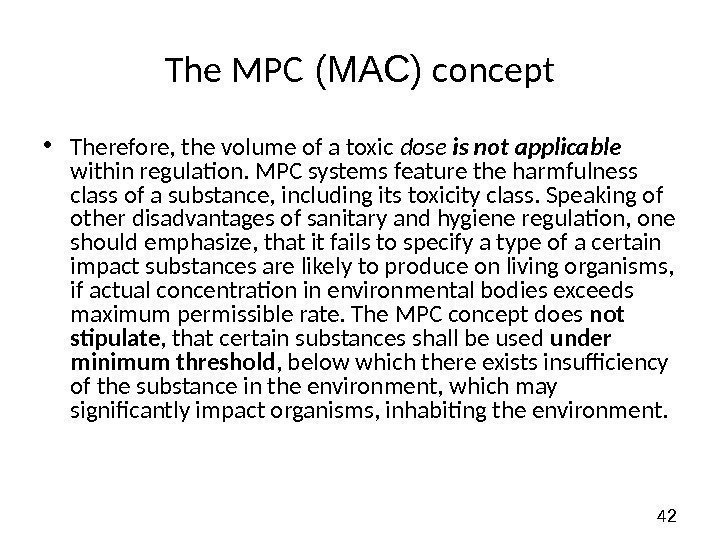 The MPC (MAC) concept

• Therefore, the volume of a toxic dose is not applicable within regulation. MPC systems feature the harmfulness class of a substance, including its toxicity class. Speaking of other disadvantages of sanitary and hygiene regulation, one should emphasize, that it fails to specify a type of a certain impact substances are likely to produce on living organisms, if actual concentration in environmental bodies exceeds maximum permissible rate. The MPC concept does not stipulate, that certain substances shall be used under minimum threshold, below which there exists insufficiency of the substance in the environment, which may significantly impact organisms, inhabiting the environment.

42